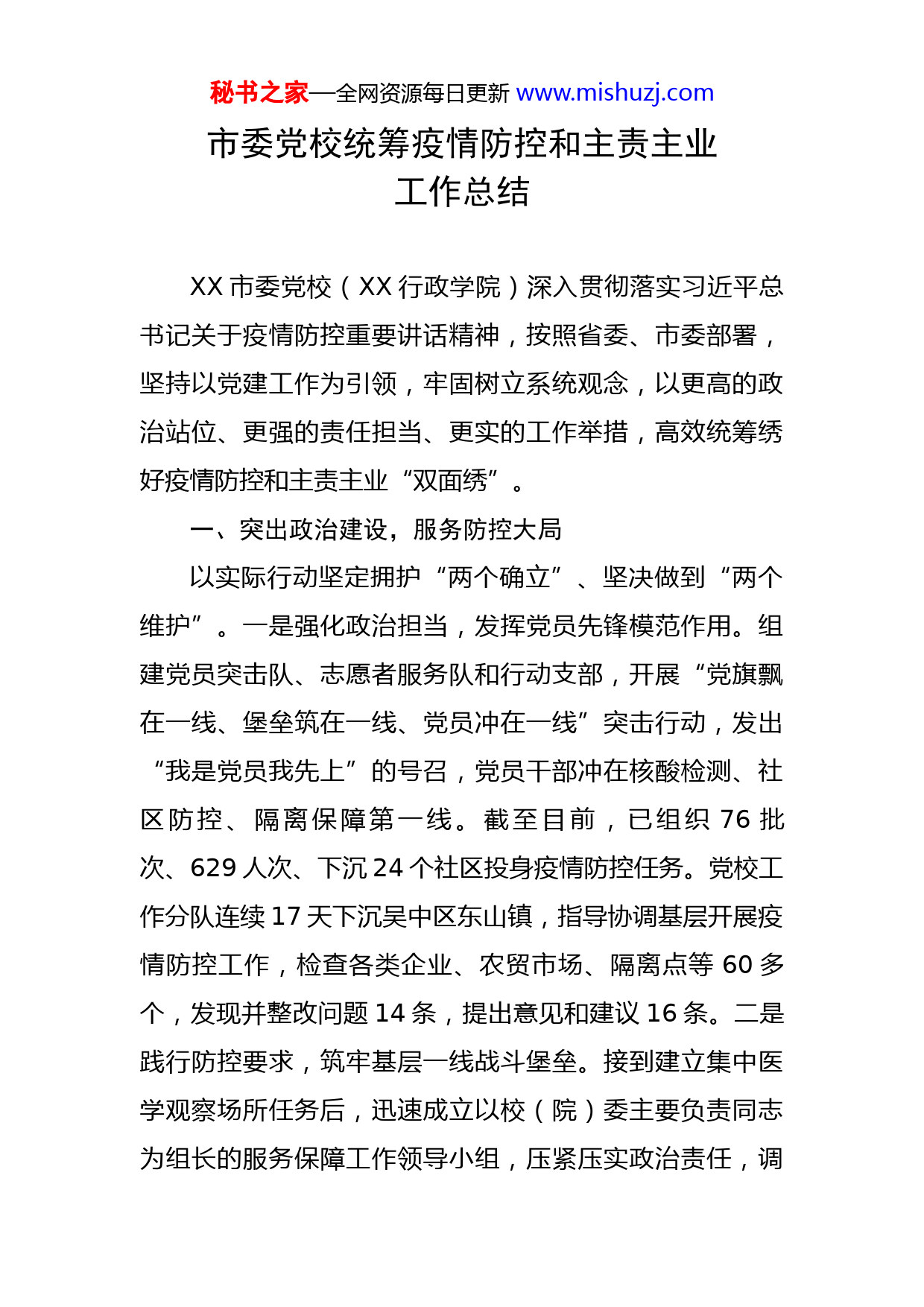 秘书之家—全网资源每日更新 www.mishuzj.com

市委党校统筹疫情防控和主责主业工作总结

XX 市委党校（XX 行政学院）深入贯彻落实习近平总书记关于疫情防控重要讲话精神，按照省委、市委部署，坚持以党建工作为引领，牢固树立系统观念，以更高的政治站位、更强的责任担当、更实的工作举措，高效统筹绣好疫情防控和主责主业“双面绣”。

一、突出政治建设，服务防控大局

以实际行动坚定拥护“两个确立”、坚决做到“两个维护”。一是强化政治担当，发挥党员先锋模范作用。组建党员突击队、志愿者服务队和行动支部，开展“党旗飘在一线、堡垒筑在一线、党员冲在一线”突击行动，发出“我是党员我先上”的号召，党员干部冲在核酸检测、社区防控、隔离保障第一线。截至目前，已组织 76 批次、629 人次、下沉 24 个社区投身疫情防控任务。党校工作分队连续 17 天下沉吴中区东山镇，指导协调基层开展疫情防控工作，检查各类企业、农贸市场、隔离点等 60 多个，发现并整改问题 14 条，提出意见和建议 16 条。二是践行防控要求，筑牢基层一线战斗堡垒。接到建立集中医学观察场所任务后，迅速成立以校（院）委主要负责同志为组长的服务保障工作领导小组，压紧压实政治责任，调